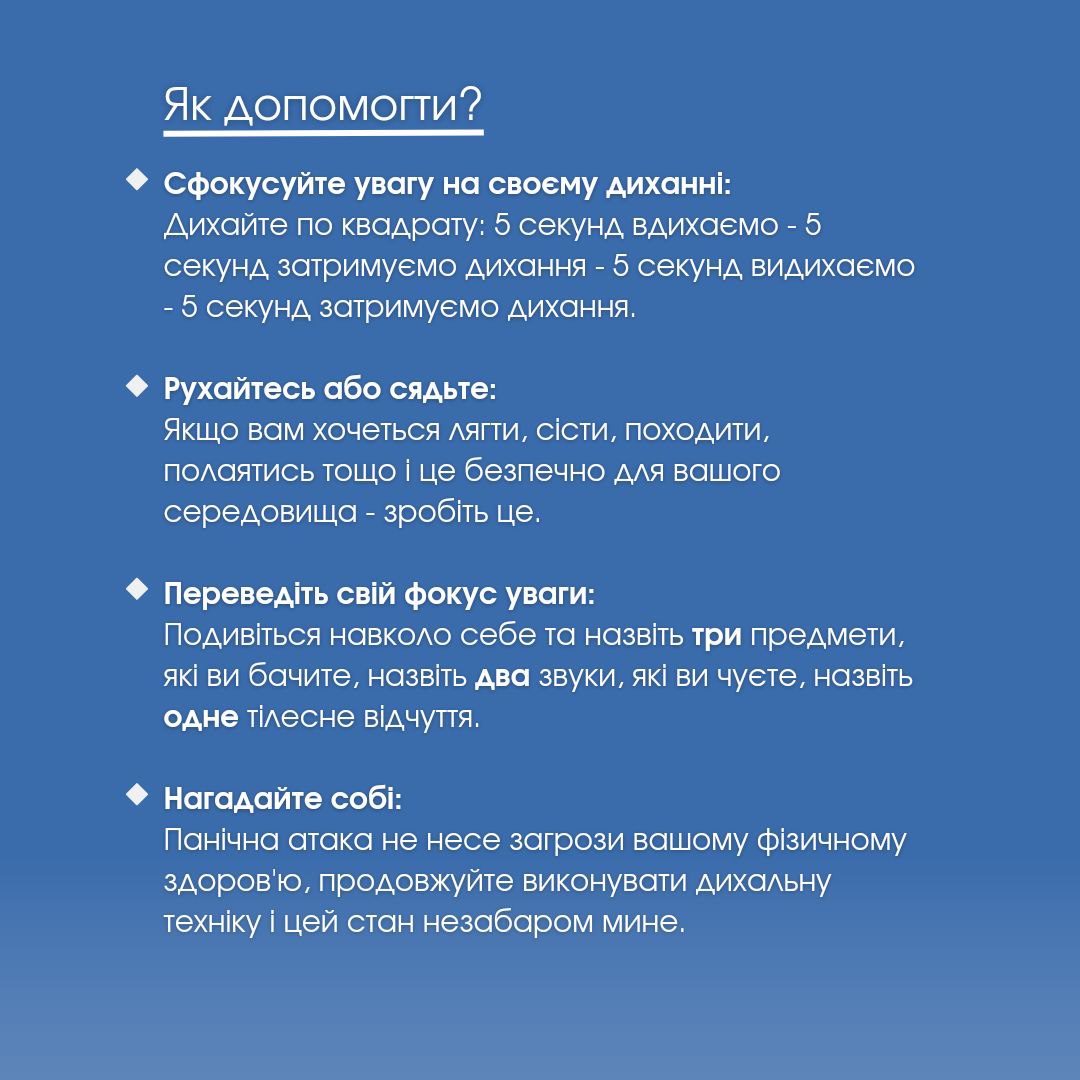 Як допомогти?

Сфокусуйте увагу на своєму диханні:
Дихайте по квадрату: 5 секунд вдихаємо - 5 секунд затримуємо дихання - 5 секунд видихаємо - 5 секунд затримуємо дихання.

Рухайтесь або сядьте:
Якщо вам хочеться лягти, сісти, походити, полаятись тощо і це безпечно для вашого середовища - зробіть це.

Переведіть свій фокус уваги:
Подивіться навколо себе та назвіть три предмети, які ви бачите, назвіть два звуки, які ви чуєте, назвіть одне тілесне відчуття.

Нагадайте собі:
Панічна атака не несе загрози вашому фізичному здоров'ю, продовжуйте виконувати дихальну техніку і цей стан незабаром мине.